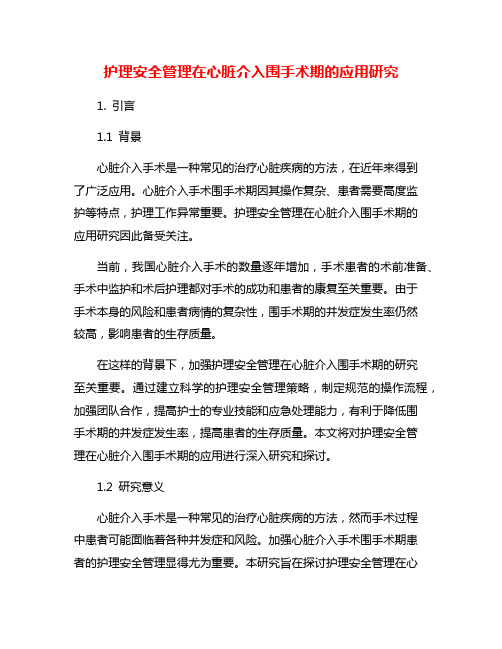 护理安全管理在心脏介入围手术期的应用研究

1. 引言

1.1 背景

心脏介入手术是一种常见的治疗心脏疾病的方法，在近年来得到了广泛应用。心脏介入手术围手术期因其操作复杂、患者需要高度监护等特点，护理工作异常重要。护理安全管理在心脏介入围手术期的应用研究因此备受关注。

当前，我国心脏介入手术的数量逐年增加，手术患者的术前准备、手术中监护和术后护理都对手术的成功和患者的康复至关重要。由于手术本身的风险和患者病情的复杂性，围手术期的并发症发生率仍然较高，影响患者的生存质量。

在这样的背景下，加强护理安全管理在心脏介入围手术期的研究至关重要。通过建立科学的护理安全管理策略，制定规范的操作流程，加强团队合作，提高护士的专业技能和应急处理能力，有利于降低围手术期的并发症发生率，提高患者的生存质量。本文将对护理安全管理在心脏介入围手术期的应用进行深入研究和探讨。

1.2 研究意义

心脏介入手术是一种常见的治疗心脏疾病的方法，然而手术过程中患者可能面临着各种并发症和风险。加强心脏介入手术围手术期患者的护理安全管理显得尤为重要。本研究旨在探讨护理安全管理在心